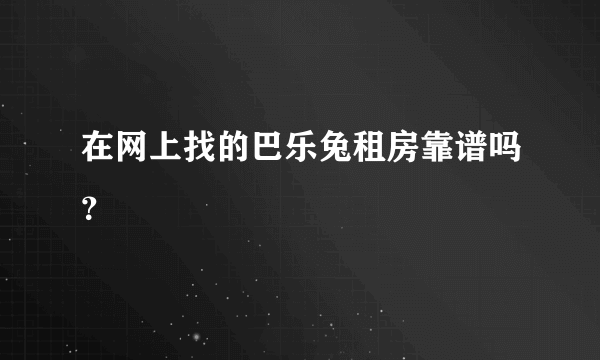 在网上找的巴乐兔租房靠谱吗？